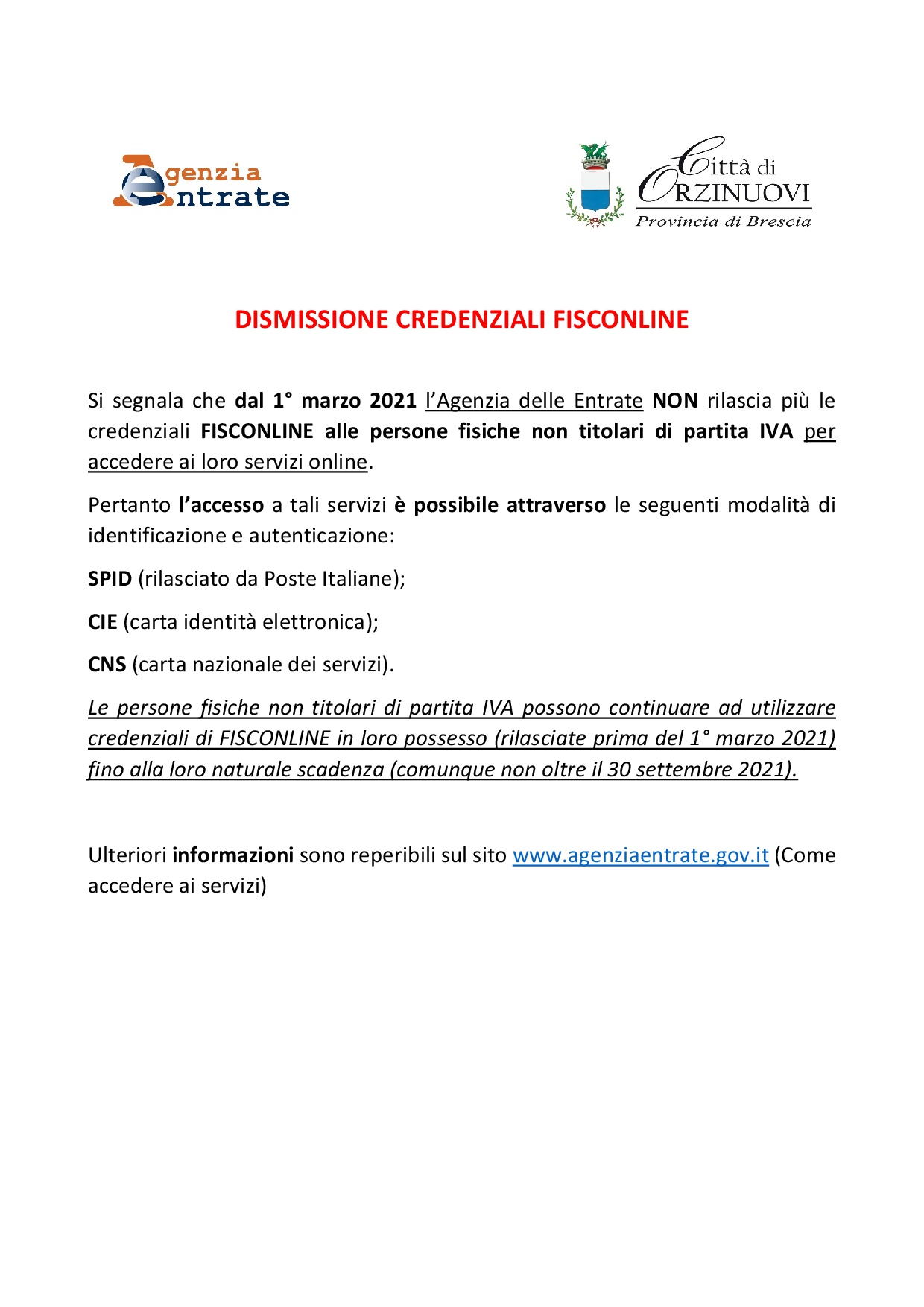 Agenzia Entrate

Città di ORZINUOVI
Provincia di Brescia

DISMISSIONE CREDENZIALI FISCONLINE

Si segnala che dal 1° marzo 2021 l'Agenzia delle Entrate NON rilascia più le credenziali FISCONLINE alle persone fisiche non titolari di partita IVA per accedere ai loro servizi online.

Pertanto l'accesso a tali servizi è possibile attraverso le seguenti modalità di identificazione e autenticazione:

SPID (rilasciato da Poste Italiane);

CIE (carta identità elettronica);

CNS (carta nazionale dei servizi).

Le persone fisiche non titolari di partita IVA possono continuare ad utilizzare credenziali di FISCONLINE in loro possesso (rilasciate prima del 1° marzo 2021) fino alla loro naturale scadenza (comunque non oltre il 30 settembre 2021).

Ulteriori informazioni sono reperibili sul sito www.agenziaentrate.gov.it (Come accedere ai servizi)